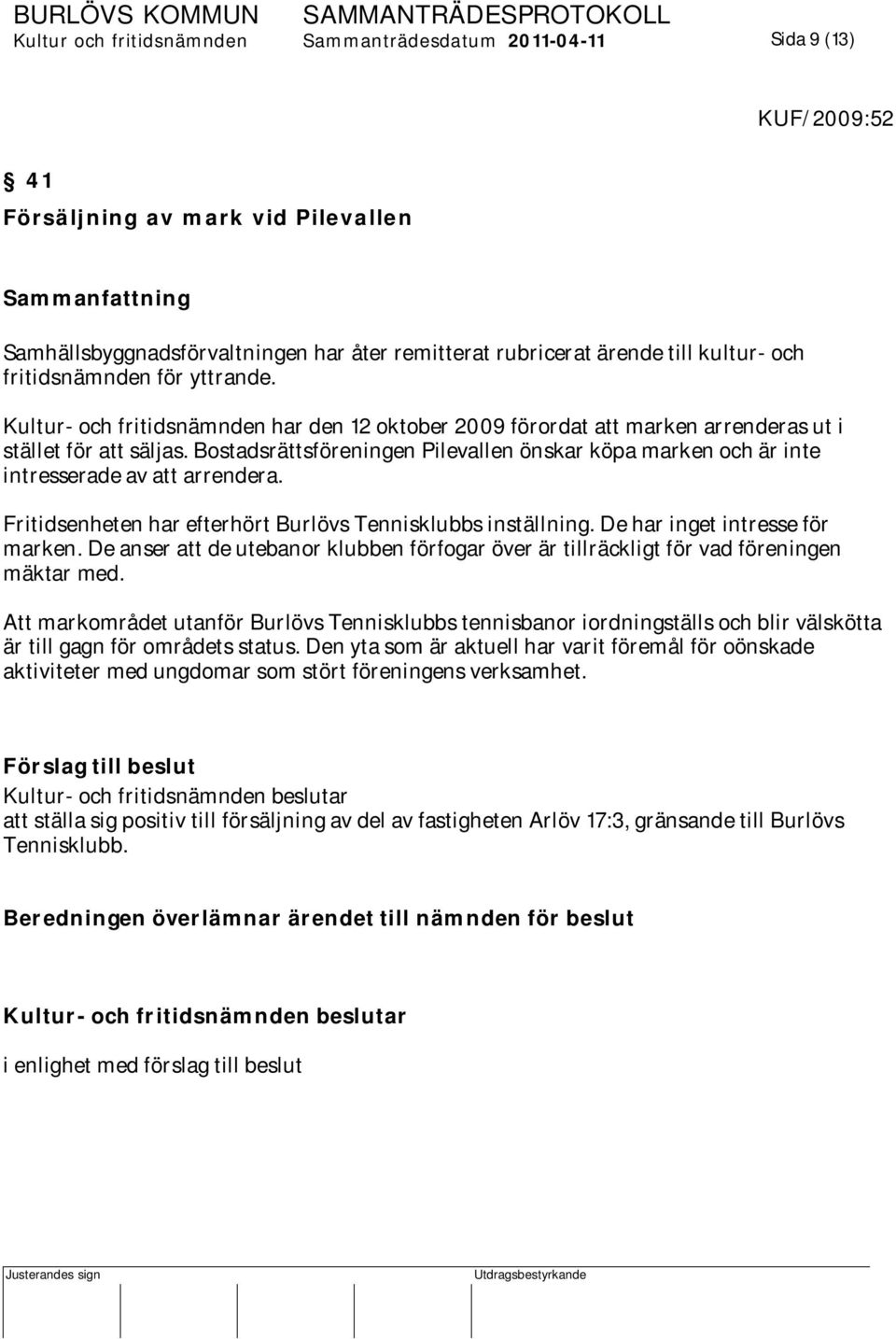 BURLÖVS KOMMUN SAMMANTRÄDESPROTOKOLL
Kultur och fritidsnämnden Sammanträdesdatum 2011-04-11 Sida 9 (13)

KUF/2009:52

§ 41
Försäljning av mark vid Pilevallen

Sammanfattning

Samhällsbyggnadsförvaltningen har åter remitterat rubricerat ärende till kultur- och fritidsnämnden för yttrande.

Kultur- och fritidsnämnden har den 12 oktober 2009 förordat att marken arrenderas ut i stället för att säljas. Bostadsrättsföreningen Pilevallen önskar köpa marken och är inte intresserade av att arrendera.

Fritidsenheten har efterhört Burlövs Tennisklubbs inställning. De har inget intresse för marken. De anser att de utebanor klubben förfogar över är tillräckligt för vad föreningen mäktar med.

Att markområdet utanför Burlövs Tennisklubbs tennisbanor iordningställs och blir välskötta är till gagn för områdets status. Den yta som är aktuell har varit föremål för oönskade aktiviteter med ungdomar som stört föreningens verksamhet.

Förslag till beslut
Kultur- och fritidsnämnden beslutar
att ställa sig positiv till försäljning av del av fastigheten Arlöv 17:3, gränsande till Burlövs Tennisklubb.

Beredningen överlämnar ärendet till nämnden för beslut

Kultur- och fritidsnämnden beslutar

i enlighet med förslag till beslut

Justerandes sign Utdragsbestyrkande